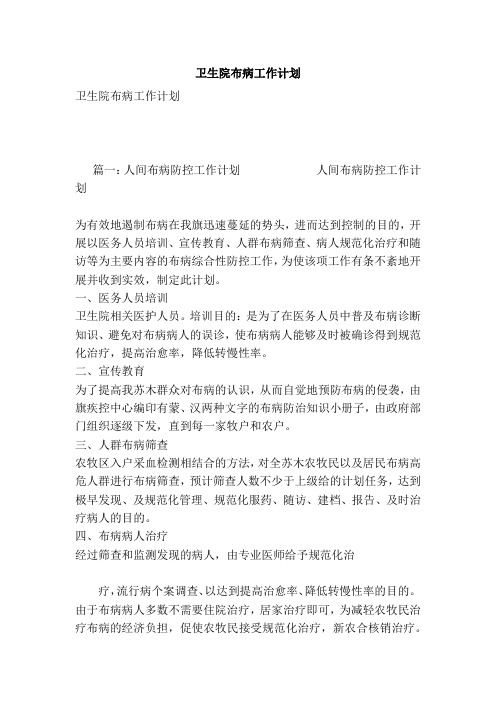 卫生院布病工作计划

卫生院布病工作计划

篇一：人间布病防控工作计划 人间布病防控工作计划

为有效地遏制布病在我旗迅速蔓延的势头，进而达到控制的目的，开展以医务人员培训、宣传教育、人群布病筛查、病人规范化治疗和随访等为主要内容的布病综合性防控工作，为使该项工作有条不紊地开展并收到实效，制定此计划。
一、医务人员培训
卫生院相关医护人员。培训目的：是为了在医务人员中普及布病诊断知识、避免对布病病人的误诊，使布病病人能够及时被确诊得到规范化治疗，提高治愈率，降低转慢性率。
二、宣传教育
为了提高我苏木群众对布病的认识，从而自觉地预防布病的侵袭，由旗疾控中心编印有蒙、汉两种文字的布病防治知识小册子，由政府部门组织逐级下发，直到每一家牧户和农户。
三、人群布病筛查
农牧区入户采血检测相结合的方法，对全苏木农牧民以及居民布病高危人群进行布病筛查，预计筛查人数不少于上级给的计划任务，达到极早发现、及规范化管理、规范化服药、随访、建档、报告、及时治疗病人的目的。
四、布病病人治疗
经过筛查和监测发现的病人，由专业医师给予规范化治

疗，流行病个案调查、以达到提高治愈率、降低转慢性率的目的。由于布病病人多数不需要住院治疗，居家治疗即可，为减轻农牧民治疗布病的经济负担，促使农牧民接受规范化治疗，新农合核销治疗。